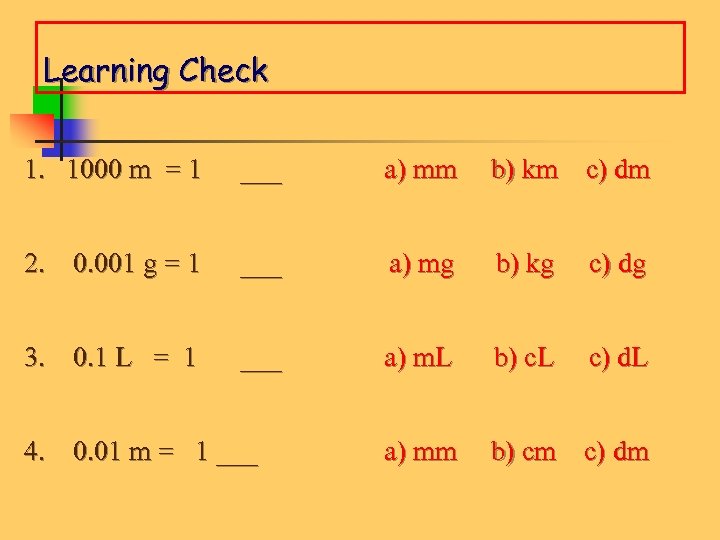 Learning Check

1. 1000 m = 1 ___ a) mm b) km c) dm

2. 0.001 g = 1 ___ a) mg b) kg c) dg

3. 0.1 L = 1 ___ a) mL b) cL c) dL

4. 0.01 m = 1 ___ a) mm b) cm c) dm